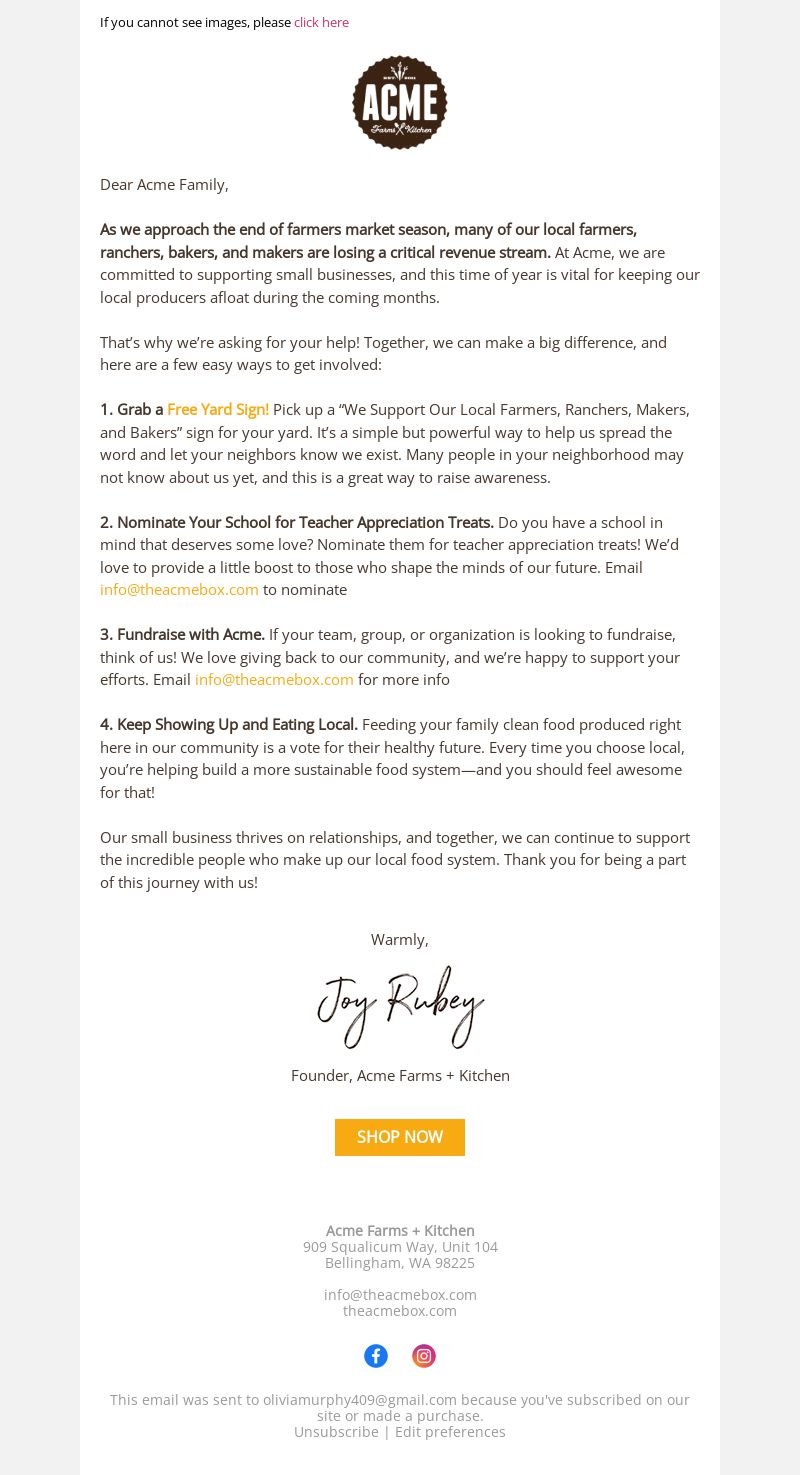 If you cannot see images, please click here

ACME
Farms Kitchen

Dear Acme Family,

As we approach the end of farmers market season, many of our local farmers, ranchers, bakers, and makers are losing a critical revenue stream. At Acme, we are committed to supporting small businesses, and this time of year is vital for keeping our local producers afloat during the coming months.

That's why we're asking for your help! Together, we can make a big difference, and here are a few easy ways to get involved:

1. Grab a Free Yard Sign! Pick up a "We Support Our Local Farmers, Ranchers, Makers, and Bakers" sign for your yard. It's a simple but powerful way to help us spread the word and let your neighbors know we exist. Many people in your neighborhood may not know about us yet, and this is a great way to raise awareness.

2. Nominate Your School for Teacher Appreciation Treats. Do you have a school in mind that deserves some love? Nominate them for teacher appreciation treats! We'd love to provide a little boost to those who shape the minds of our future. Email info@theacmebox.com to nominate

3. Fundraise with Acme. If your team, group, or organization is looking to fundraise, think of us! We love giving back to our community, and we're happy to support your efforts. Email info@theacmebox.com for more info

4. Keep Showing Up and Eating Local. Feeding your family clean food produced right here in our community is a vote for their healthy future. Every time you choose local, you're helping build a more sustainable food system—and you should feel awesome for that!

Our small business thrives on relationships, and together, we can continue to support the incredible people who make up our local food system. Thank you for being a part of this journey with us!

Warmly,

Joy Rubey

Founder, Acme Farms + Kitchen

SHOP NOW

Acme Farms + Kitchen
909 Squalicum Way, Unit 104
Bellingham, WA 98225

info@theacmebox.com
theacmebox.com

This email was sent to oliviamurphy409@gmail.com because you've subscribed on our site or made a purchase.
Unsubscribe | Edit preferences